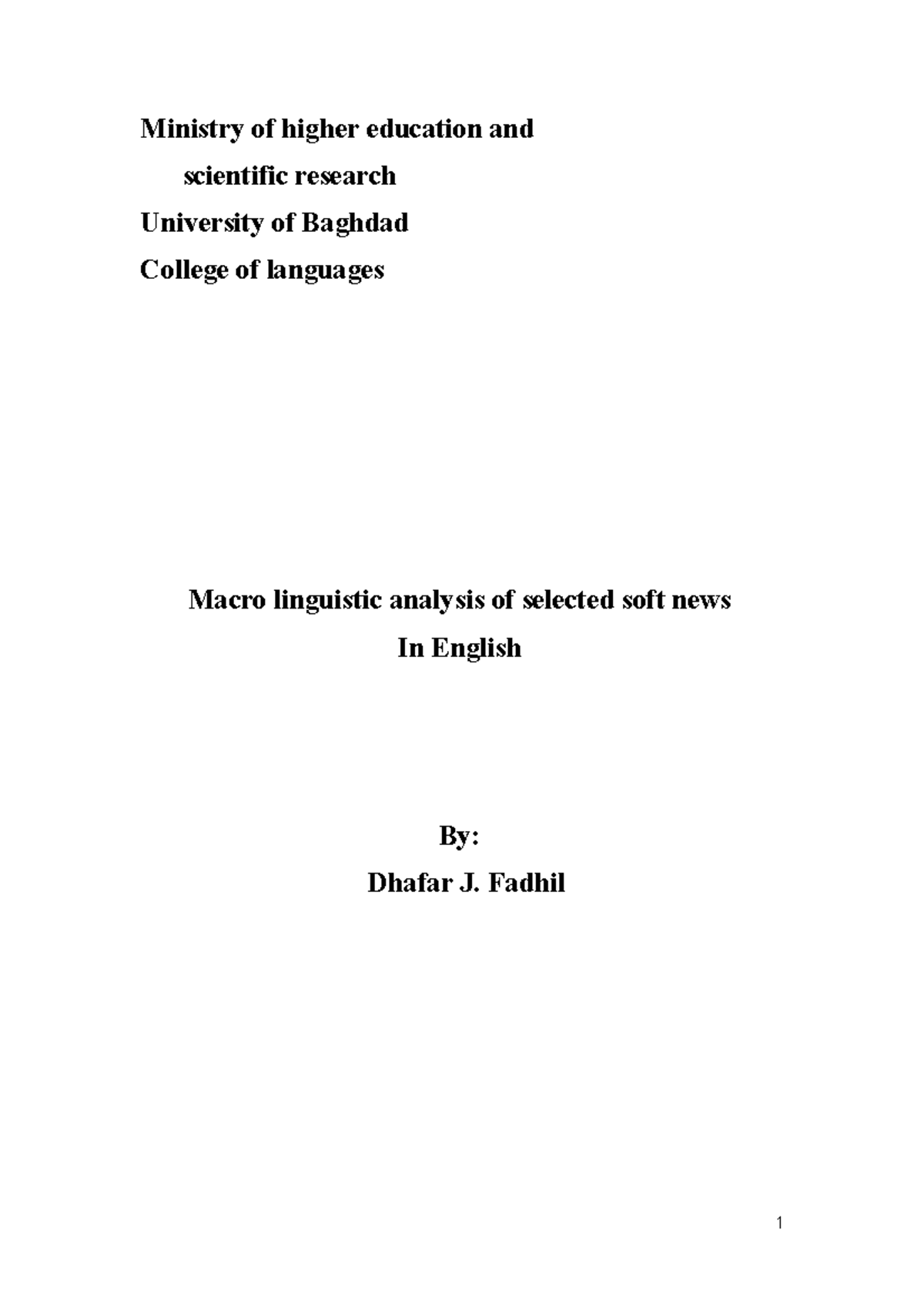 Ministry of higher education and
scientific research
University of Baghdad
College of languages

Macro linguistic analysis of selected soft news
In English

By:
Dhafar J. Fadhil

1